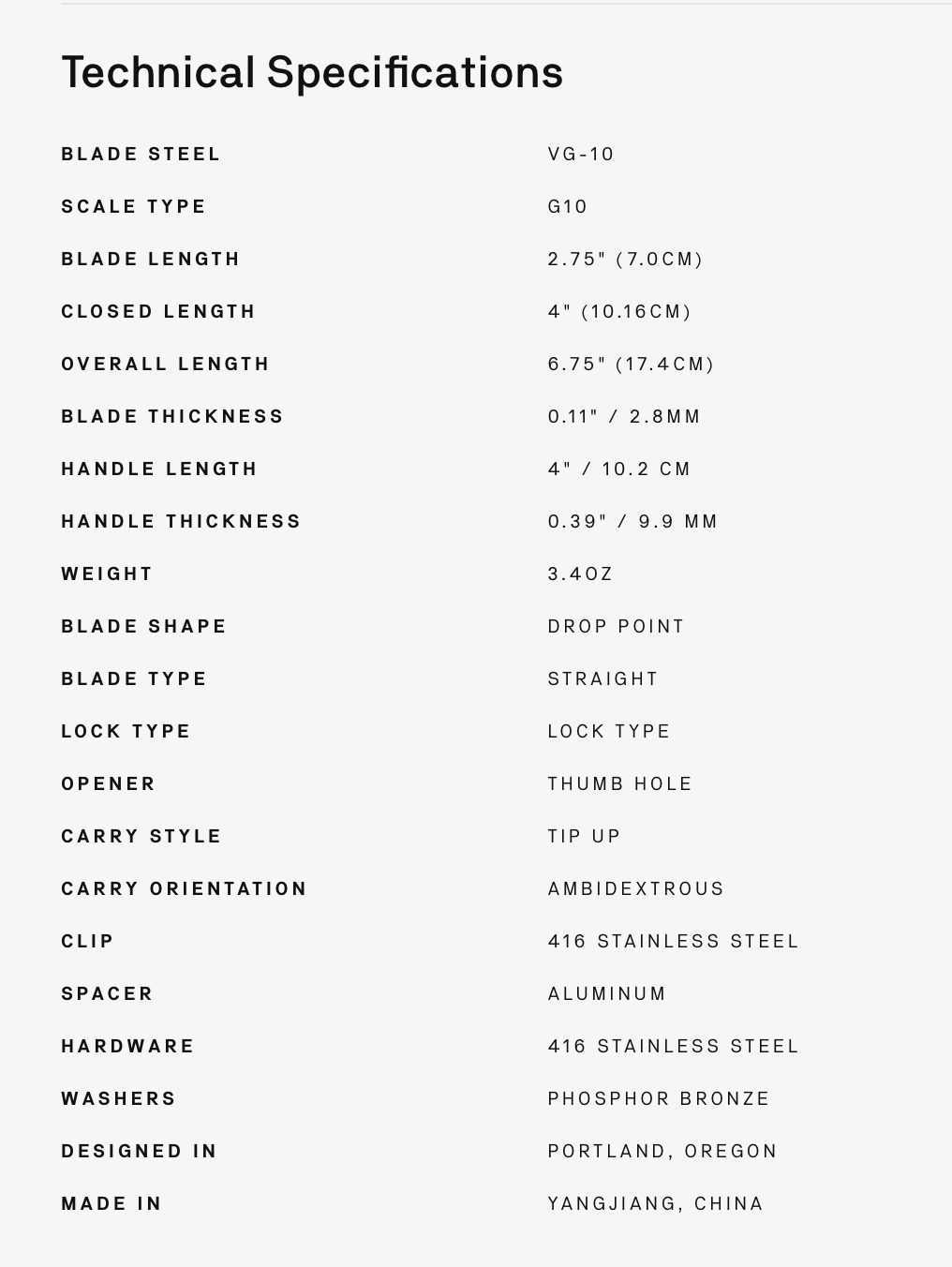 Technical Specifications

| | |
|---|---|
| BLADE STEEL | VG-10 |
| SCALE TYPE | G10 |
| BLADE LENGTH | 2.75" (7.0CM) |
| CLOSED LENGTH | 4" (10.16CM) |
| OVERALL LENGTH | 6.75" (17.4CM) |
| BLADE THICKNESS | 0.11" / 2.8MM |
| HANDLE LENGTH | 4" / 10.2 CM |
| HANDLE THICKNESS | 0.39" / 9.9 MM |
| WEIGHT | 3.4OZ |
| BLADE SHAPE | DROP POINT |
| BLADE TYPE | STRAIGHT |
| LOCK TYPE | LOCK TYPE |
| OPENER | THUMB HOLE |
| CARRY STYLE | TIP UP |
| CARRY ORIENTATION | AMBIDEXTROUS |
| CLIP | 416 STAINLESS STEEL |
| SPACER | ALUMINUM |
| HARDWARE | 416 STAINLESS STEEL |
| WASHERS | PHOSPHOR BRONZE |
| DESIGNED IN | PORTLAND, OREGON |
| MADE IN | YANGJIANG, CHINA |